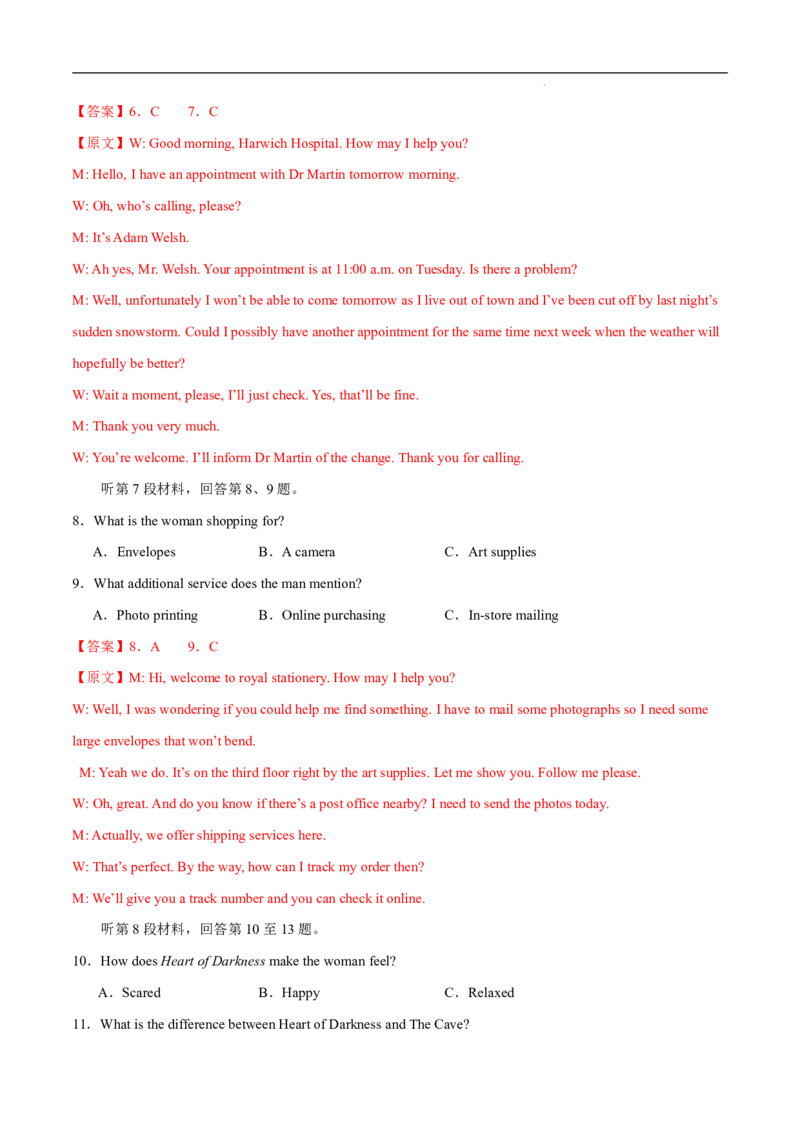 【答案】6．C　　7．C

【原文】W: Good morning, Harwich Hospital. How may I help you?

M: Hello, I have an appointment with Dr Martin tomorrow morning.

W: Oh, who's calling, please?

M: It's Adam Welsh.

W: Ah yes, Mr. Welsh. Your appointment is at 11:00 a.m. on Tuesday. Is there a problem?

M: Well, unfortunately I won't be able to come tomorrow as I live out of town and I've been cut off by last night's sudden snowstorm. Could I possibly have another appointment for the same time next week when the weather will hopefully be better?

W: Wait a moment, please, I'll just check. Yes, that'll be fine.

M: Thank you very much.

W: You're welcome. I'll inform Dr Martin of the change. Thank you for calling.

听第7段材料，回答第8、9题。

8．What is the woman shopping for?

A．Envelopes　　B．A camera　　C．Art supplies

9．What additional service does the man mention?

A．Photo printing　　B．Online purchasing　　C．In-store mailing

【答案】8．A　　9．C

【原文】M: Hi, welcome to royal stationery. How may I help you?

W: Well, I was wondering if you could help me find something. I have to mail some photographs so I need some large envelopes that won't bend.

M: Yeah we do. It's on the third floor right by the art supplies. Let me show you. Follow me please.

W: Oh, great. And do you know if there's a post office nearby? I need to send the photos today.

M: Actually, we offer shipping services here.

W: That's perfect. By the way, how can I track my order then?

M: We'll give you a track number and you can check it online.

听第8段材料，回答第10至13题。

10．How does Heart of Darkness make the woman feel?

A．Scared　　B．Happy　　C．Relaxed

11．What is the difference between Heart of Darkness and The Cave?